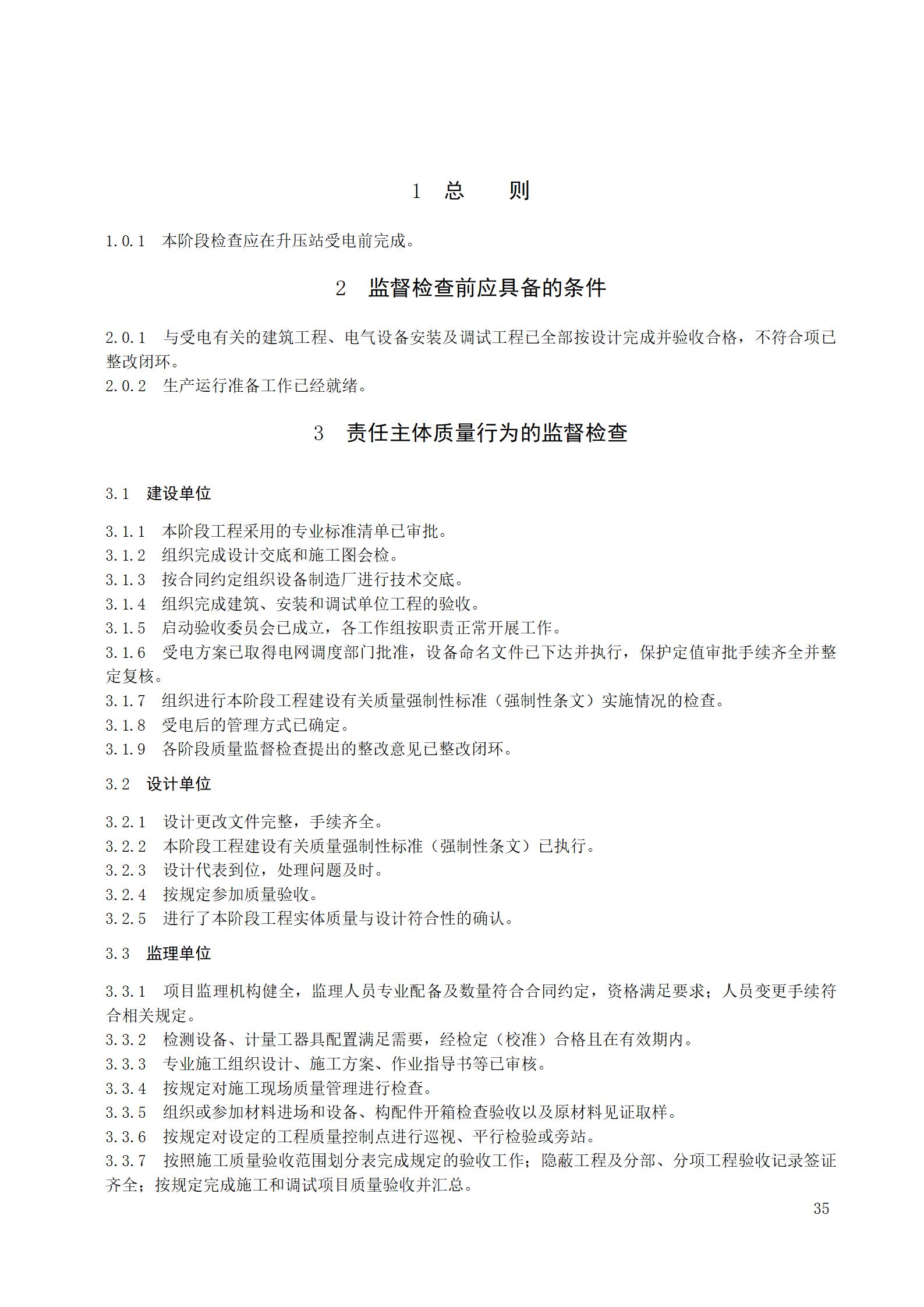 1 总 则

1.0.1 本阶段检查应在升压站受电前完成。

2 监督检查前应具备的条件

2.0.1 与受电有关的建筑工程、电气设备安装及调试工程已全部按设计完成并验收合格，不符合项已整改闭环。
2.0.2 生产运行准备工作已经就绪。

3 责任主体质量行为的监督检查

3.1 建设单位

3.1.1 本阶段工程采用的专业标准清单已审批。
3.1.2 组织完成设计交底和施工图会检。
3.1.3 按合同约定组织设备制造厂进行技术交底。
3.1.4 组织完成建筑、安装和调试单位工程的验收。
3.1.5 启动验收委员会已成立，各工作组按职责正常开展工作。
3.1.6 受电方案已取得电网调度部门批准，设备命名文件已下达并执行，保护定值审批手续齐全并整定复核。
3.1.7 组织进行本阶段工程建设有关质量强制性标准（强制性条文）实施情况的检查。
3.1.8 受电后的管理方式已确定。
3.1.9 各阶段质量监督检查提出的整改意见已整改闭环。

3.2 设计单位

3.2.1 设计更改文件完整，手续齐全。
3.2.2 本阶段工程建设有关质量强制性标准（强制性条文）已执行。
3.2.3 设计代表到位，处理问题及时。
3.2.4 按规定参加质量验收。
3.2.5 进行了本阶段工程实体质量与设计符合性的确认。

3.3 监理单位

3.3.1 项目监理机构健全，监理人员专业配备及数量符合合同约定，资格满足要求；人员变更手续符合相关规定。
3.3.2 检测设备、计量工器具配置满足需要，经检定（校准）合格且在有效期内。
3.3.3 专业施工组织设计、施工方案、作业指导书等已审核。
3.3.4 按规定对施工现场质量管理进行检查。
3.3.5 组织或参加材料进场和设备、构配件开箱检查验收以及原材料见证取样。
3.3.6 按规定对设定的工程质量控制点进行巡视、平行检验或旁站。
3.3.7 按照施工质量验收范围划分表完成规定的验收工作；隐蔽工程及分部、分项工程验收记录签证齐全；按规定完成施工和调试项目质量验收并汇总。

35